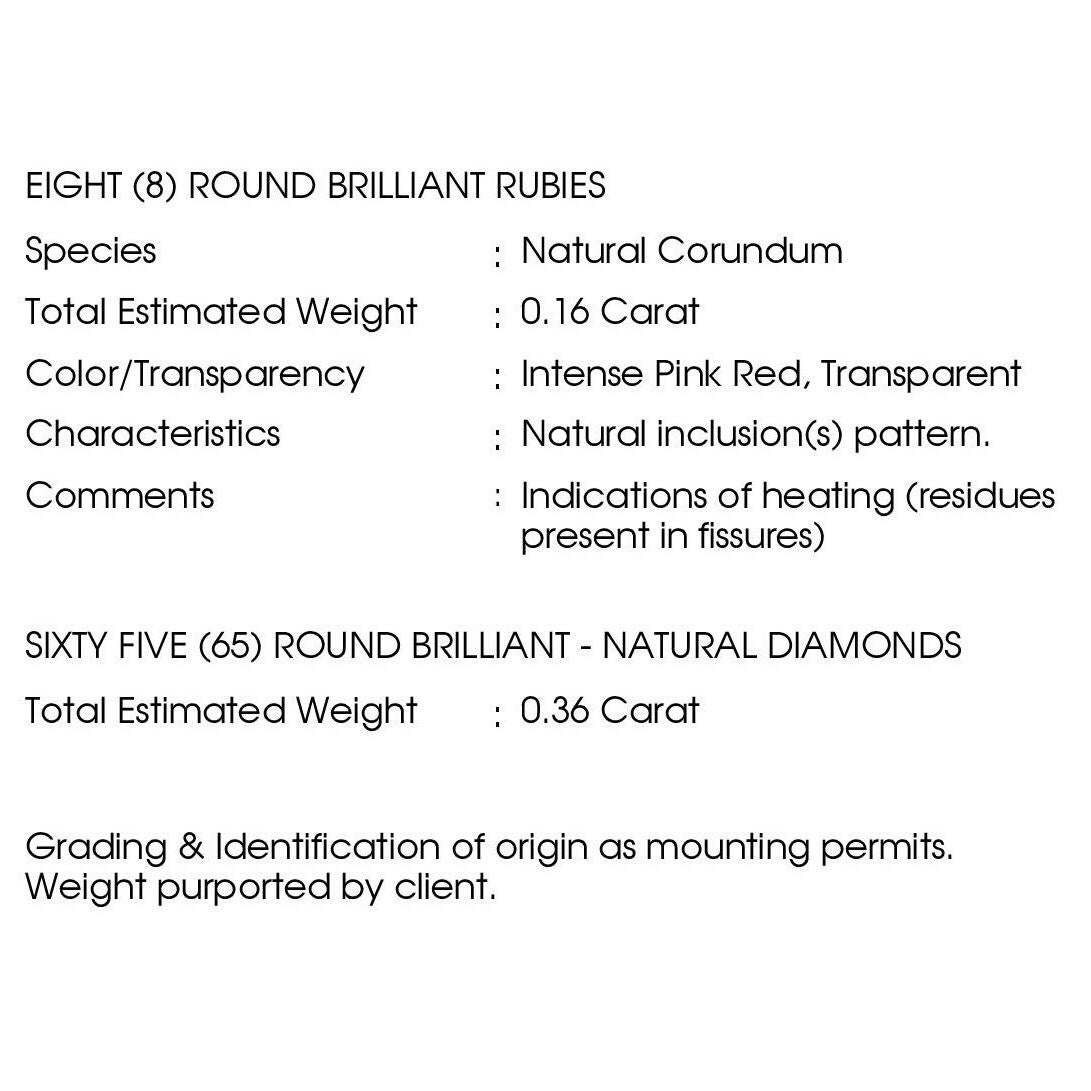 EIGHT (8) ROUND BRILLIANT RUBIES

Species : Natural Corundum

Total Estimated Weight : 0.16 Carat

Color/Transparency : Intense Pink Red, Transparent

Characteristics : Natural inclusion(s) pattern.

Comments : Indications of heating (residues present in fissures)

SIXTY FIVE (65) ROUND BRILLIANT - NATURAL DIAMONDS

Total Estimated Weight : 0.36 Carat

Grading & Identification of origin as mounting permits.
Weight purported by client.